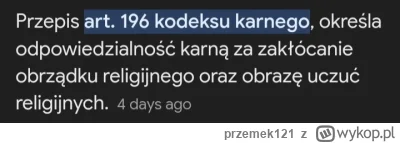 Przepis art. 196 kodeksu karnego, określa odpowiedzialność karną za zakłócanie obrządku religijnego oraz obrazę uczuć religijnych. 4 days ago

przemek121 z wykop.pl